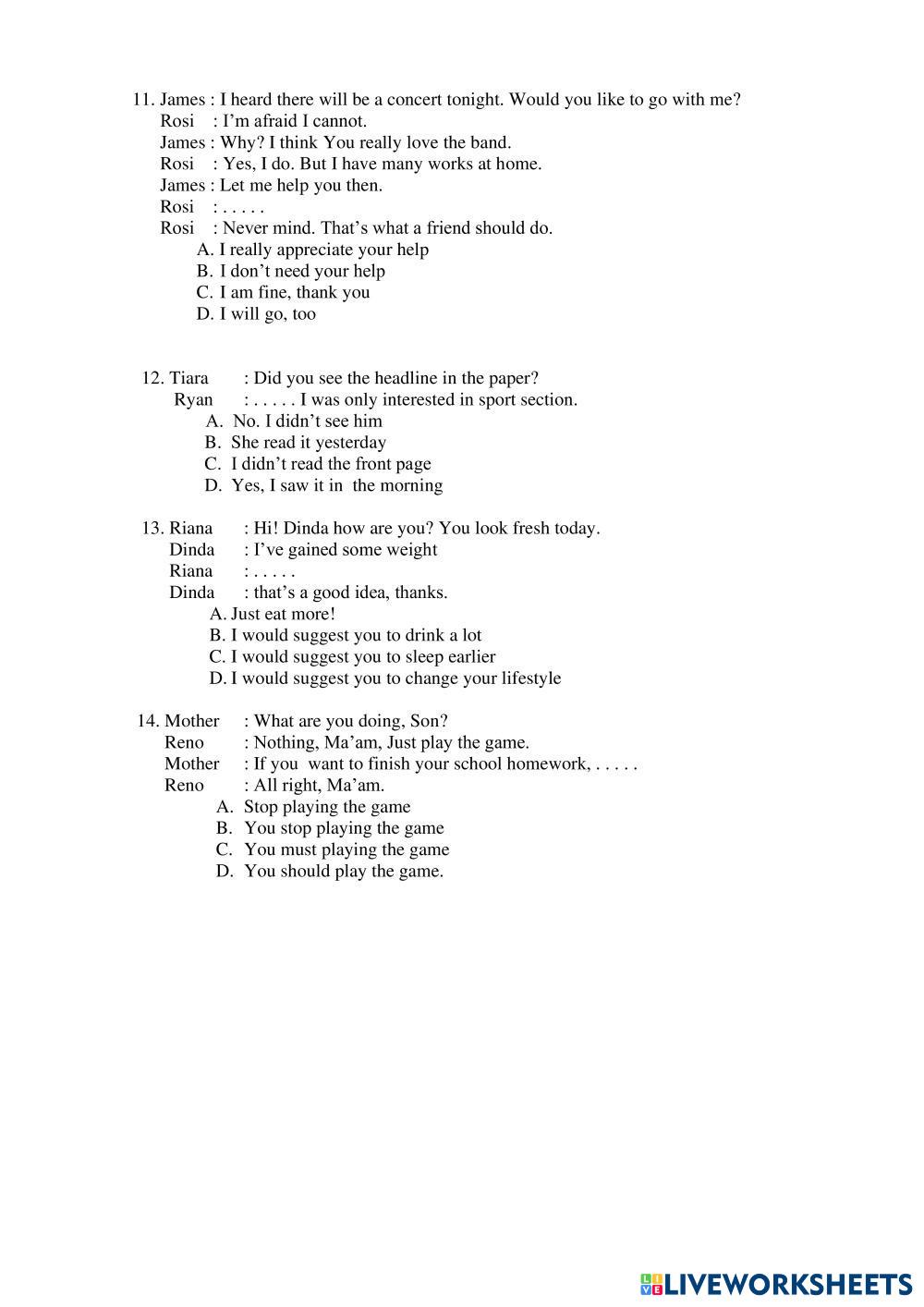 11. James : I heard there will be a concert tonight. Would you like to go with me?
Rosi : I'm afraid I cannot.
James : Why? I think You really love the band.
Rosi : Yes, I do. But I have many works at home.
James : Let me help you then.
Rosi : . . . . .
Rosi : Never mind. That's what a friend should do.
A. I really appreciate your help
B. I don't need your help
C. I am fine, thank you
D. I will go, too

12. Tiara : Did you see the headline in the paper?
Ryan : . . . . . I was only interested in sport section.
A. No. I didn't see him
B. She read it yesterday
C. I didn't read the front page
D. Yes, I saw it in the morning

13. Riana : Hi! Dinda how are you? You look fresh today.
Dinda : I've gained some weight
Riana : . . . . .
Dinda : that's a good idea, thanks.
A. Just eat more!
B. I would suggest you to drink a lot
C. I would suggest you to sleep earlier
D. I would suggest you to change your lifestyle

14. Mother : What are you doing, Son?
Reno : Nothing, Ma'am, Just play the game.
Mother : If you want to finish your school homework, . . . . .
Reno : All right, Ma'am.
A. Stop playing the game
B. You stop playing the game
C. You must playing the game
D. You should play the game.

LIVEWORKSHEETS